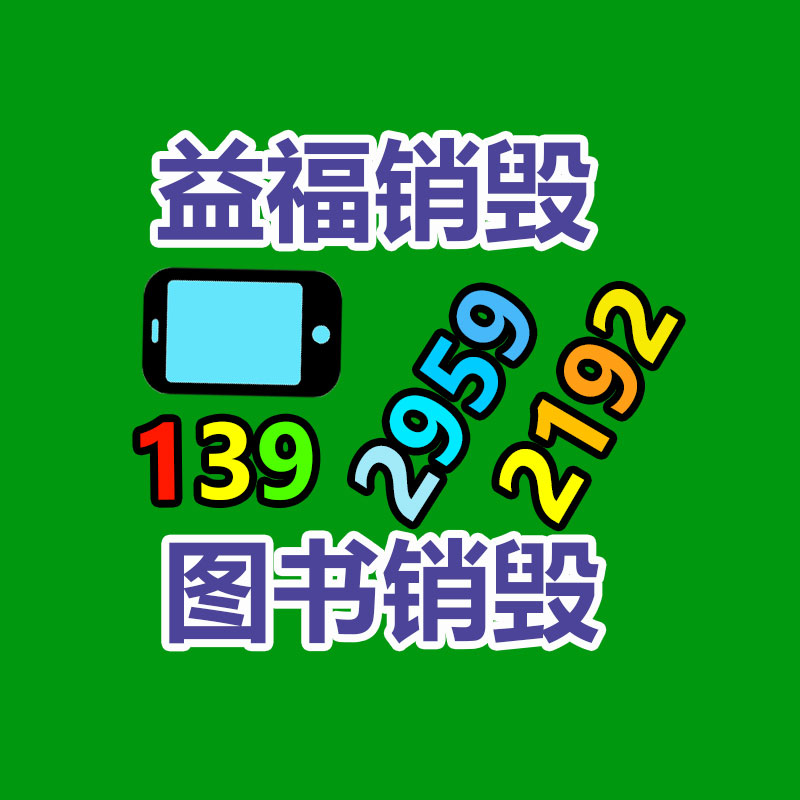 益福销毁

139 2959 2192

图书销毁